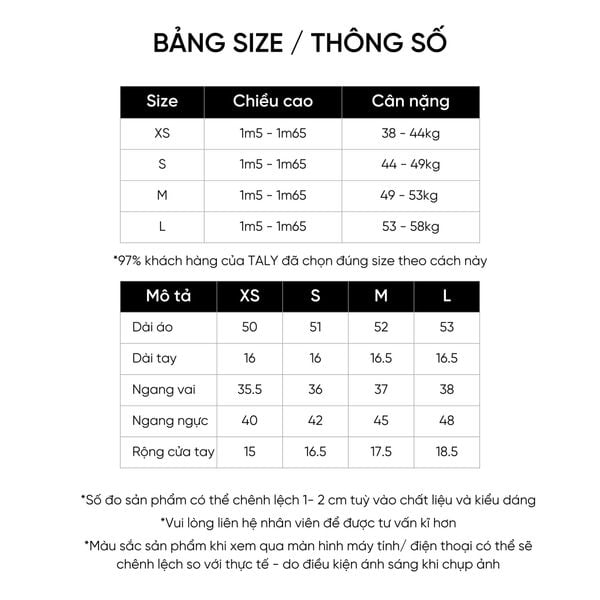 BẢNG SIZE / THÔNG SỐ

| Size | Chiều cao | Cân nặng |
|---|---|---|
| XS | 1m5 - 1m65 | 38 - 44kg |
| S | 1m5 - 1m65 | 44 - 49kg |
| M | 1m5 - 1m65 | 49 - 53kg |
| L | 1m5 - 1m65 | 53 - 58kg |

*97% khách hàng của TALY đã chọn đúng size theo cách này

| Mô tả | XS | S | M | L |
|---|---|---|---|---|
| Dài áo | 50 | 51 | 52 | 53 |
| Dài tay | 16 | 16 | 16.5 | 16.5 |
| Ngang vai | 35.5 | 36 | 37 | 38 |
| Ngang ngực | 40 | 42 | 45 | 48 |
| Rộng cửa tay | 15 | 16.5 | 17.5 | 18.5 |

*Số đo sản phẩm có thể chênh lệch 1- 2 cm tuỳ vào chất liệu và kiểu dáng

*Vui lòng liên hệ nhân viên để được tư vấn kĩ hơn

*Màu sắc sản phẩm khi xem qua màn hình máy tính/ điện thoại có thể sẽ chênh lệch so với thực tế - do điều kiện ánh sáng khi chụp ảnh